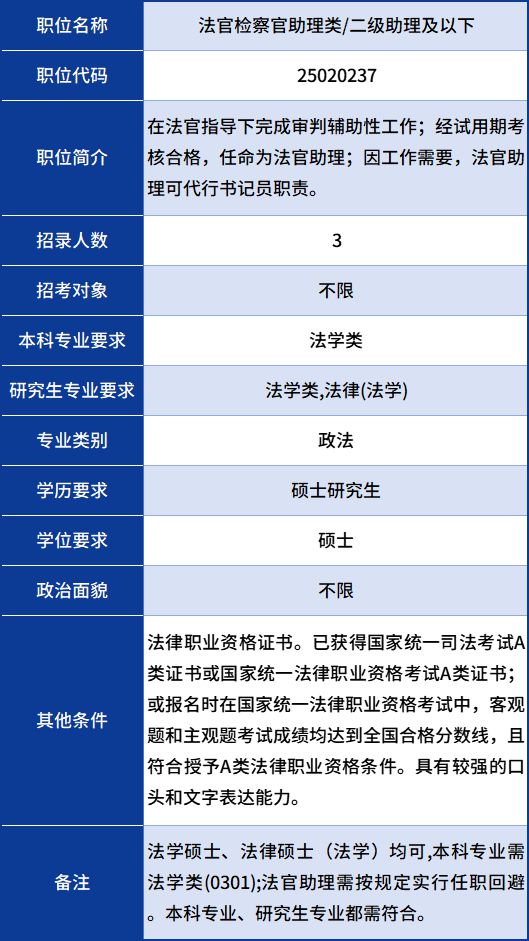 | 职位名称 | 法官检察官助理类/二级助理及以下 |
|---|---|
| 职位代码 | 25020237 |
| 职位简介 | 在法官指导下完成审判辅助性工作；经试用期考核合格，任命为法官助理；因工作需要，法官助理可代行书记员职责。 |
| 招录人数 | 3 |
| 招考对象 | 不限 |
| 本科专业要求 | 法学类 |
| 研究生专业要求 | 法学类,法律(法学) |
| 专业类别 | 政法 |
| 学历要求 | 硕士研究生 |
| 学位要求 | 硕士 |
| 政治面貌 | 不限 |
| 其他条件 | 法律职业资格证书。已获得国家统一司法考试A类证书或国家统一法律职业资格考试A类证书；或报名时在国家统一法律职业资格考试中，客观题和主观题考试成绩均达到全国合格分数线，且符合授予A类法律职业资格条件。具有较强的口头和文字表达能力。 |
| 备注 | 法学硕士、法律硕士（法学）均可,本科专业需法学类(0301);法官助理需按规定实行任职回避。本科专业、研究生专业都需符合。 |